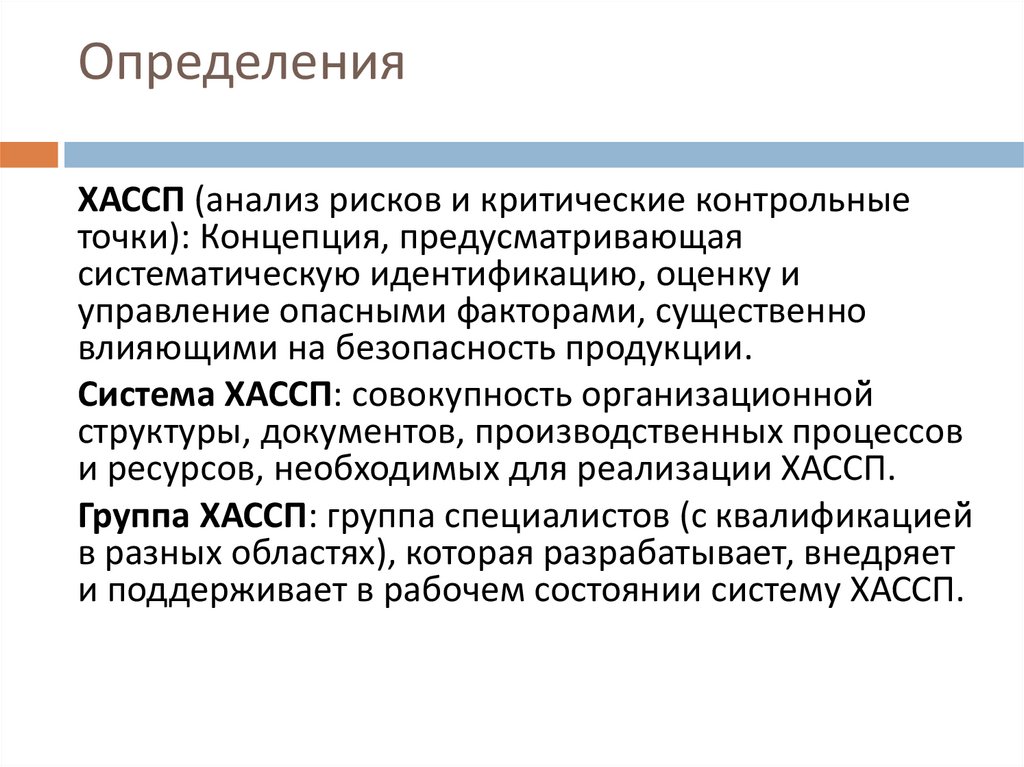 Определения

ХАССП (анализ рисков и критические контрольные точки): Концепция, предусматривающая систематическую идентификацию, оценку и управление опасными факторами, существенно влияющими на безопасность продукции.

Система ХАССП: совокупность организационной структуры, документов, производственных процессов и ресурсов, необходимых для реализации ХАССП.

Группа ХАССП: группа специалистов (с квалификацией в разных областях), которая разрабатывает, внедряет и поддерживает в рабочем состоянии систему ХАССП.